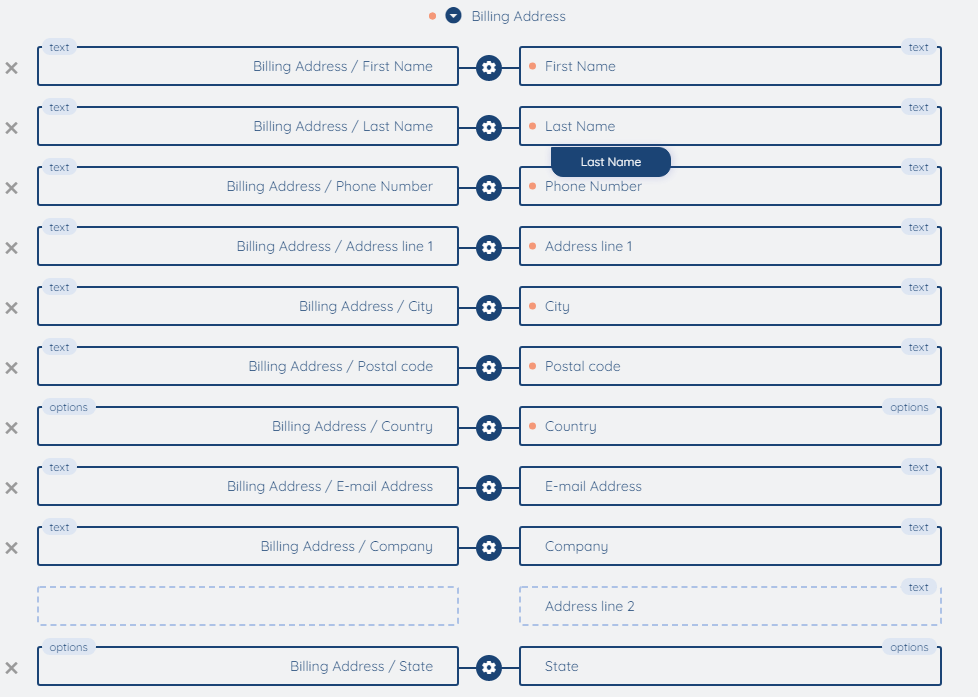 Billing Address

text
Billing Address / First Name
text
First Name

text
Billing Address / Last Name
text
Last Name

Last Name

text
Billing Address / Phone Number
text
Phone Number

text
Billing Address / Address line 1
text
Address line 1

text
Billing Address / City
text
City

text
Billing Address / Postal code
text
Postal code

options
Billing Address / Country
options
Country

text
Billing Address / E-mail Address
text
E-mail Address

text
Billing Address / Company
text
Company

text
Address line 2

options
Billing Address / State
options
State